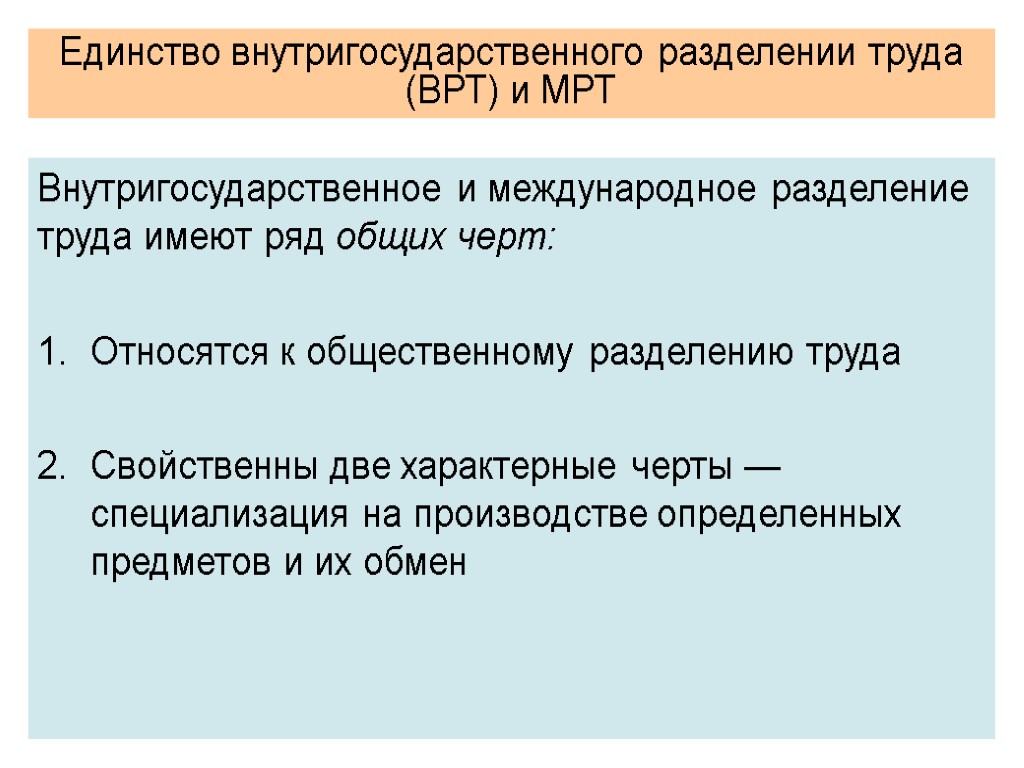 Единство внутригосударственного разделении труда (ВРТ) и МРТ

Внутригосударственное и международное разделение труда имеют ряд общих черт:

1. Относятся к общественному разделению труда

2. Свойственны две характерные черты — специализация на производстве определенных предметов и их обмен